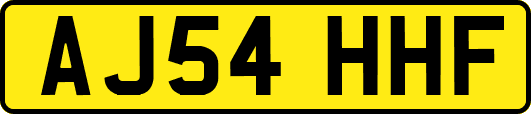 AJ54 HHF